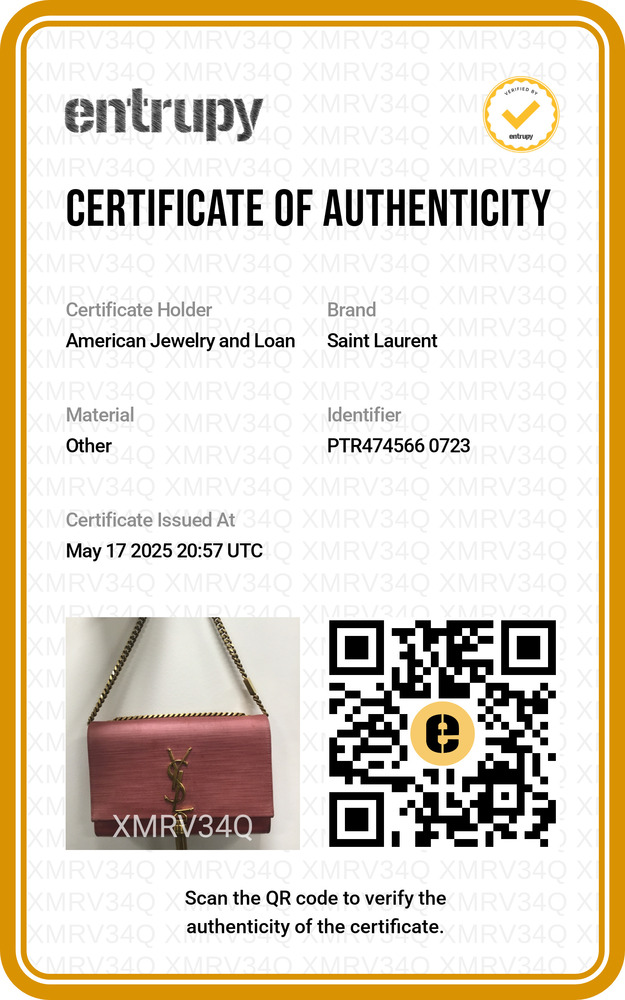 entrupy

VERIFIED BY
entrupy

CERTIFICATE OF AUTHENTICITY

Certificate Holder
American Jewelry and Loan

Brand
Saint Laurent

Material
Other

Identifier
PTR474566 0723

Certificate Issued At
May 17 2025 20:57 UTC

XMRV34Q

Scan the QR code to verify the authenticity of the certificate.

XMRV34Q